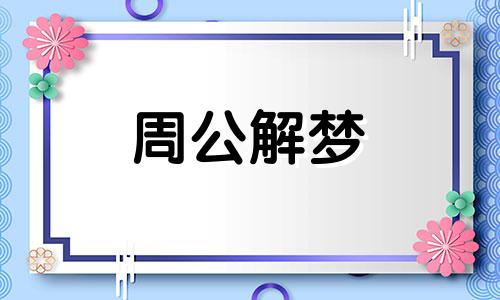 周公解梦